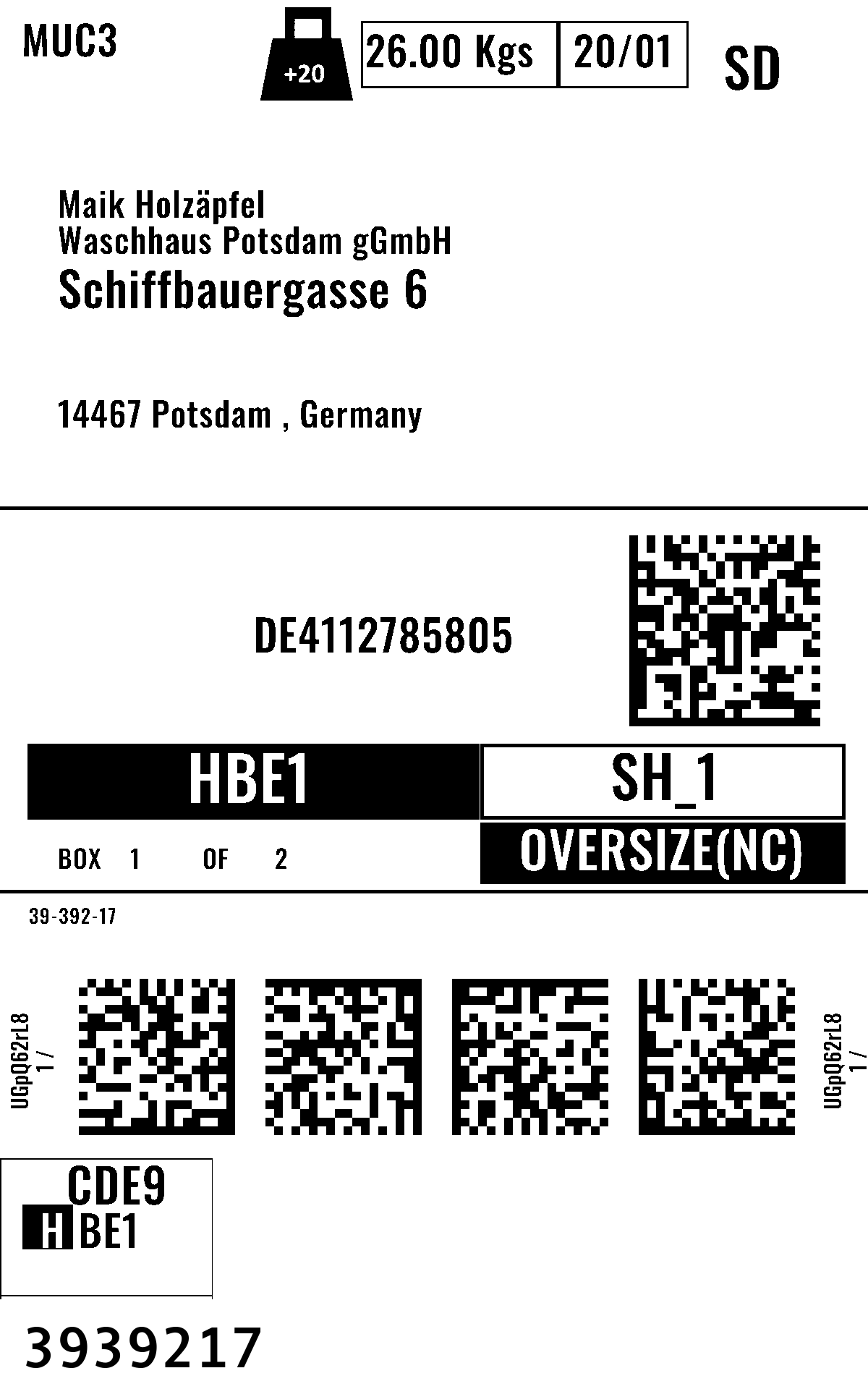 MUC3

+20

26.00 Kgs

20/01

SD

Maik Holzäpfel
Waschhaus Potsdam gGmbH
Schiffbauergasse 6

14467 Potsdam , Germany

DE4112785805

HBE1

SH_1

BOX 1 OF 2

OVERSIZE(NC)

39-392-17

UGpQ62rL8
1 /

UGpQ62rL8
1 /

CDE9
HBE1

3939217